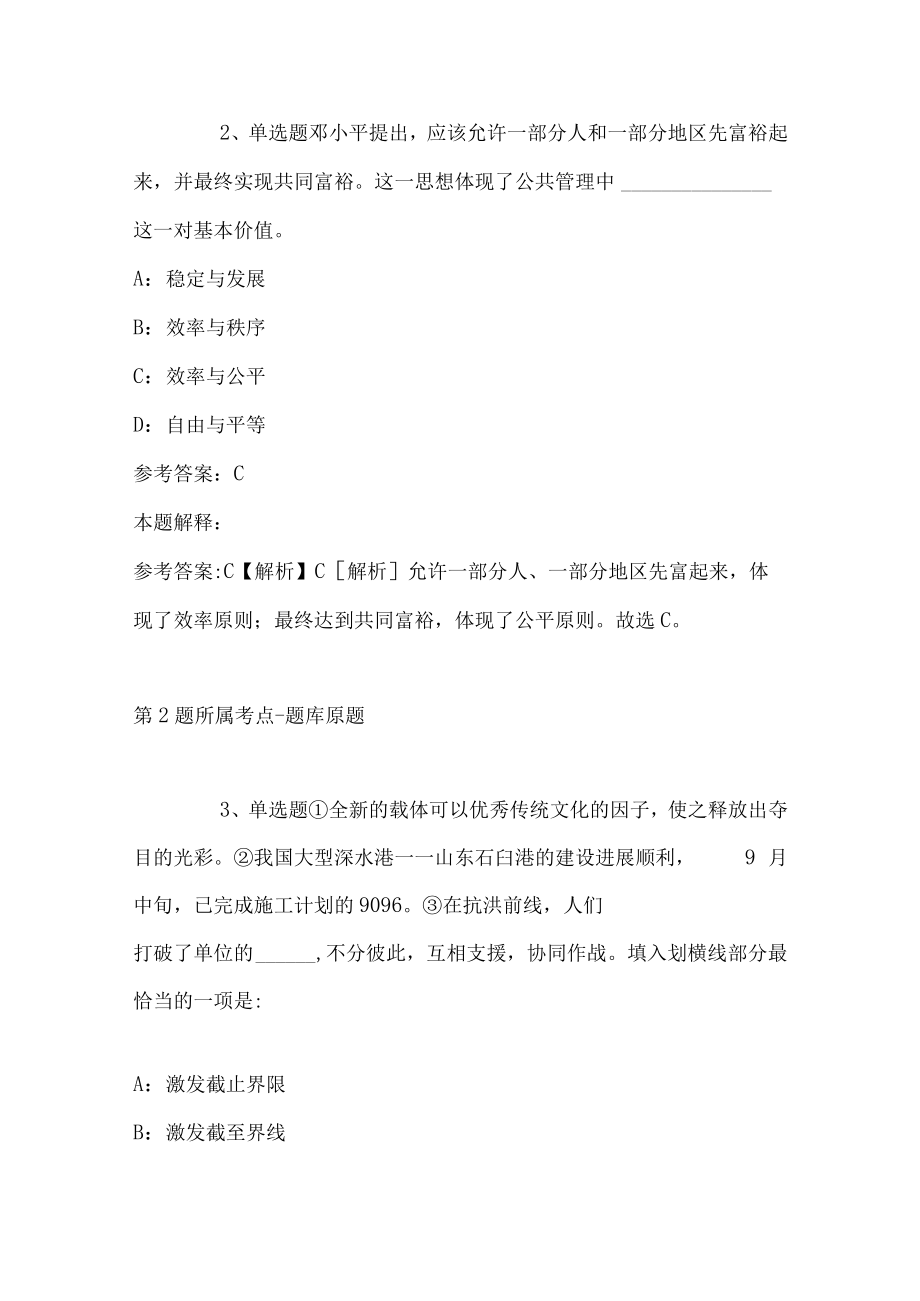 2、单选题邓小平提出，应该允许一部分人和一部分地区先富裕起来，并最终实现共同富裕。这一思想体现了公共管理中 ______________ 这一对基本价值。

A：稳定与发展

B：效率与秩序

C：效率与公平

D：自由与平等

参考答案：C

本题解释：

参考答案:C【解析】C［解析］允许一部分人、一部分地区先富起来，体现了效率原则；最终达到共同富裕，体现了公平原则。故选C。

第2题所属考点-题库原题

3、单选题①全新的载体可以优秀传统文化的因子，使之释放出夺目的光彩。②我国大型深水港一一山东石臼港的建设进展顺利， 9 月中旬，已完成施工计划的9096。③在抗洪前线，人们打破了单位的______,不分彼此，互相支援，协同作战。填入划横线部分最恰当的一项是:

A：激发截止界限

B：激发截至界线